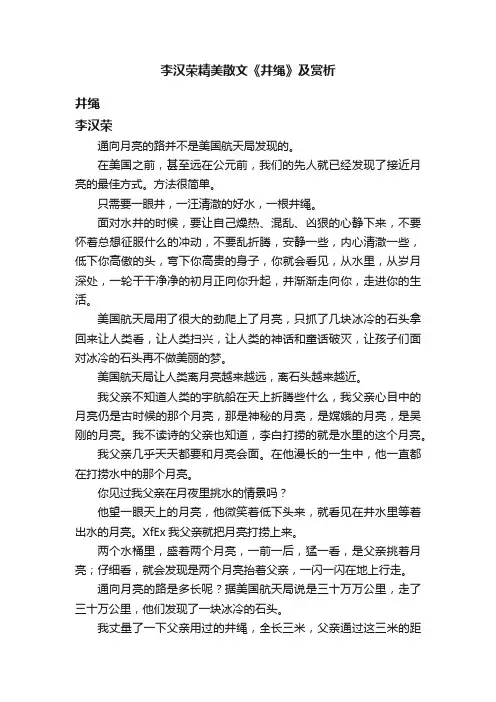 李汉荣精美散文《井绳》及赏析

井绳

李汉荣

通向月亮的路并不是美国航天局发现的。

在美国之前，甚至远在公元前，我们的先人就已经发现了接近月亮的最佳方式。方法很简单。

只需要一眼井，一汪清澈的好水，一根井绳。

面对水井的时候，要让自己燥热、混乱、凶狠的心静下来，不要怀着总想征服什么的冲动，不要乱折腾，安静一些，内心清澈一些，低下你高傲的头，弯下你高贵的身子，你就会看见，从水里，从岁月深处，一轮干干净净的初月正向你升起，并渐渐走向你，走进你的生活。

美国航天局用了很大的劲爬上了月亮，只抓了几块冰冷的石头拿回来让人类看，让人类扫兴，让人类的神话和童话破灭，让孩子们面对冰冷的石头再不做美丽的梦。

美国航天局让人类离月亮越来越远，离石头越来越近。

我父亲不知道人类的宇航船在天上折腾些什么，我父亲心目中的月亮仍是古时候的那个月亮，那是神秘的月亮，是嫦娥的月亮，是吴刚的月亮。我不读诗的父亲也知道，李白打捞的就是水里的这个月亮。

我父亲几乎天天都要和月亮会面。在他漫长的一生中，他一直都在打捞水中的那个月亮。

你见过我父亲在月夜里挑水的情景吗？

他望一眼天上的月亮，他微笑着低下头来，就看见在井水里等着出水的月亮。XfEx 我父亲就把月亮打捞上来。

两个水桶里，盛着两个月亮，一前一后，猛一看，是父亲挑着月亮；仔细看，就会发现是两个月亮抬着父亲，一闪一闪在地上行走。

通向月亮的路是多长呢？据美国航天局说是三十万万公里，走了三十万公里，他们发现了一块冰冷的石头。

我丈量了一下父亲用过的井绳，全长三米，父亲通过这三米的距